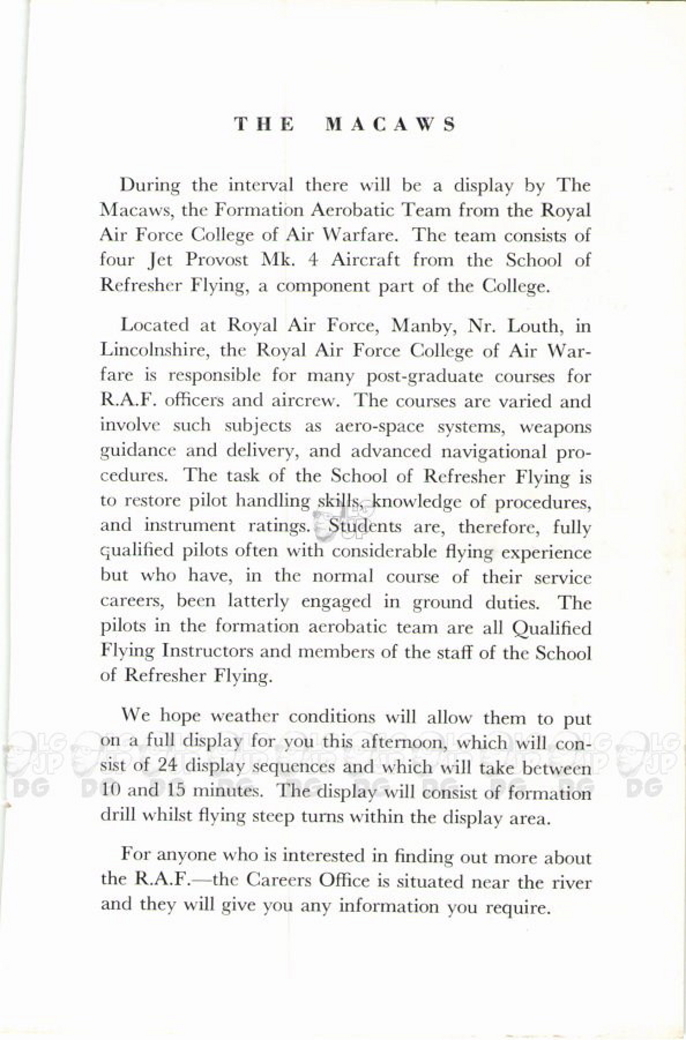 THE MACAWS

During the interval there will be a display by The Macaws, the Formation Aerobatic Team from the Royal Air Force College of Air Warfare. The team consists of four Jet Provost Mk. 4 Aircraft from the School of Refresher Flying, a component part of the College.

Located at Royal Air Force, Manby, Nr. Louth, in Lincolnshire, the Royal Air Force College of Air Warfare is responsible for many post-graduate courses for R.A.F. officers and aircrew. The courses are varied and involve such subjects as aero-space systems, weapons guidance and delivery, and advanced navigational procedures. The task of the School of Refresher Flying is to restore pilot handling skills, knowledge of procedures, and instrument ratings. Students are, therefore, fully qualified pilots often with considerable flying experience but who have, in the normal course of their service careers, been latterly engaged in ground duties. The pilots in the formation aerobatic team are all Qualified Flying Instructors and members of the staff of the School of Refresher Flying.

We hope weather conditions will allow them to put on a full display for you this afternoon, which will consist of 24 display sequences and which will take between 10 and 15 minutes. The display will consist of formation drill whilst flying steep turns within the display area.

For anyone who is interested in finding out more about the R.A.F.—the Careers Office is situated near the river and they will give you any information you require.